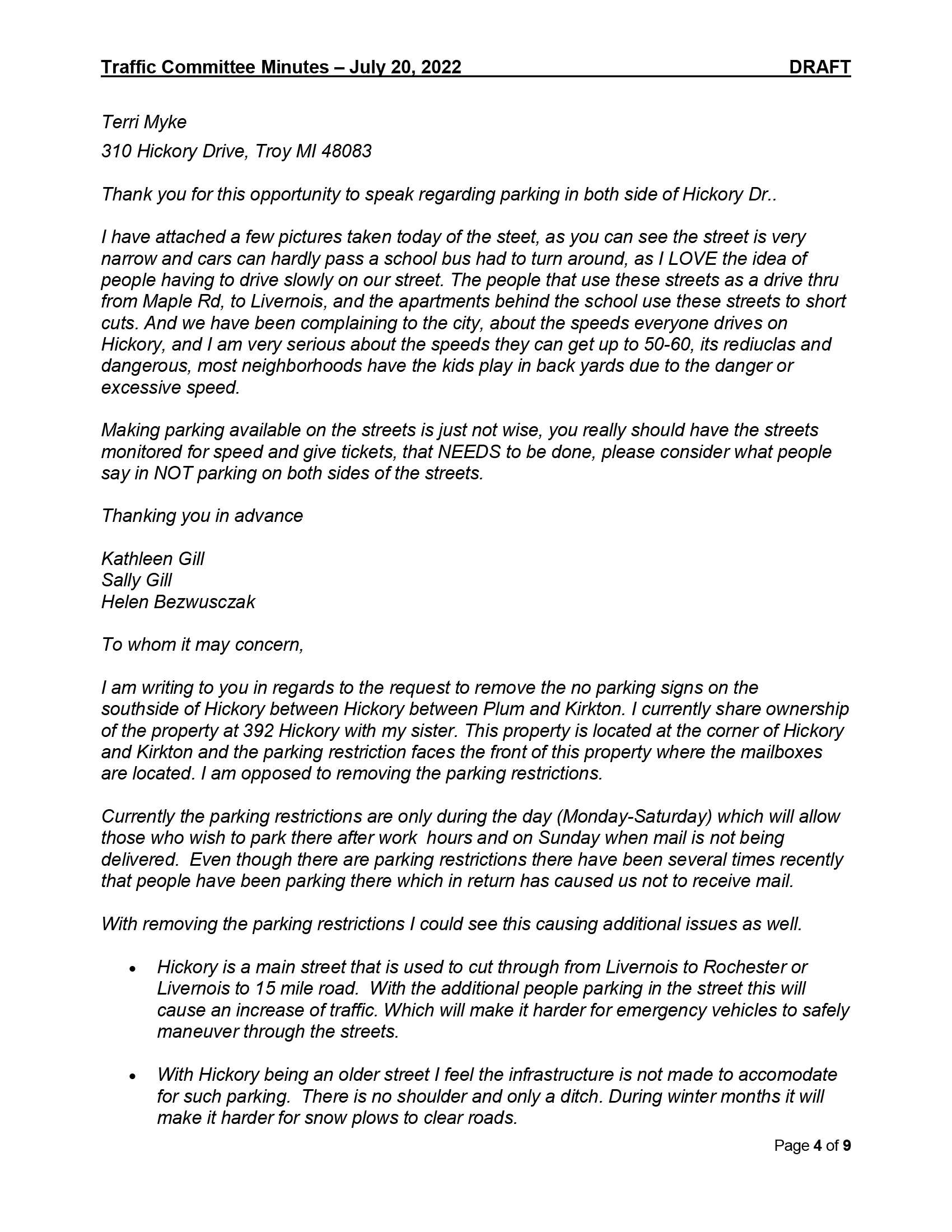 Traffic Committee Minutes – July 20, 2022 DRAFT

Terri Myke
310 Hickory Drive, Troy MI 48083

Thank you for this opportunity to speak regarding parking in both side of Hickory Dr..

I have attached a few pictures taken today of the steet, as you can see the street is very narrow and cars can hardly pass a school bus had to turn around, as I LOVE the idea of people having to drive slowly on our street. The people that use these streets as a drive thru from Maple Rd, to Livernois, and the apartments behind the school use these streets to short cuts. And we have been complaining to the city, about the speeds everyone drives on Hickory, and I am very serious about the speeds they can get up to 50-60, its rediuclas and dangerous, most neighborhoods have the kids play in back yards due to the danger or excessive speed.

Making parking available on the streets is just not wise, you really should have the streets monitored for speed and give tickets, that NEEDS to be done, please consider what people say in NOT parking on both sides of the streets.

Thanking you in advance

Kathleen Gill
Sally Gill
Helen Bezwusczak

To whom it may concern,

I am writing to you in regards to the request to remove the no parking signs on the southside of Hickory between Hickory between Plum and Kirkton. I currently share ownership of the property at 392 Hickory with my sister. This property is located at the corner of Hickory and Kirkton and the parking restriction faces the front of this property where the mailboxes are located. I am opposed to removing the parking restrictions.

Currently the parking restrictions are only during the day (Monday-Saturday) which will allow those who wish to park there after work hours and on Sunday when mail is not being delivered. Even though there are parking restrictions there have been several times recently that people have been parking there which in return has caused us not to receive mail.

With removing the parking restrictions I could see this causing additional issues as well.

• Hickory is a main street that is used to cut through from Livernois to Rochester or Livernois to 15 mile road. With the additional people parking in the street this will cause an increase of traffic. Which will make it harder for emergency vehicles to safely maneuver through the streets.

• With Hickory being an older street I feel the infrastructure is not made to accomodate for such parking. There is no shoulder and only a ditch. During winter months it will make it harder for snow plows to clear roads.

Page 4 of 9